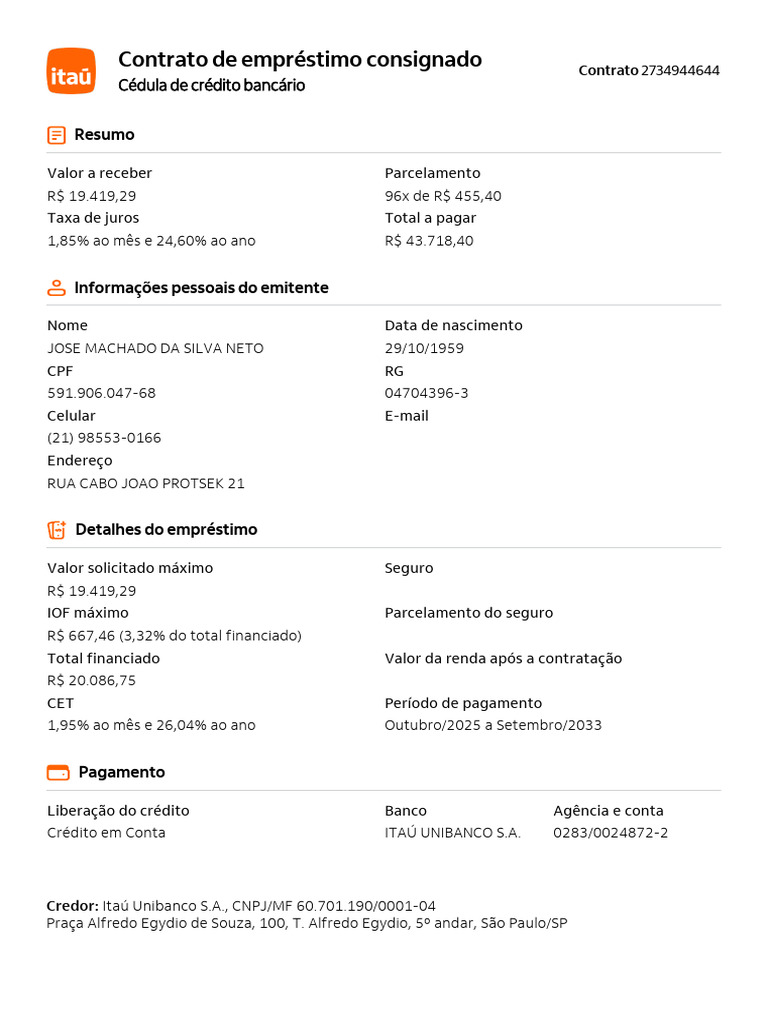 itaú

Contrato de empréstimo consignado
Cédula de crédito bancário

Contrato 2734944644

Resumo

Valor a receber
R$ 19.419,29
Taxa de juros
1,85% ao mês e 24,60% ao ano

Parcelamento
96x de R$ 455,40
Total a pagar
R$ 43.718,40

Informações pessoais do emitente

Nome
JOSE MACHADO DA SILVA NETO
CPF
591.906.047-68
Celular
(21) 98553-0166
Endereço
RUA CABO JOAO PROTSEK 21

Data de nascimento
29/10/1959
RG
04704396-3
E-mail

Detalhes do empréstimo

Valor solicitado máximo
R$ 19.419,29
IOF máximo
R$ 667,46 (3,32% do total financiado)
Total financiado
R$ 20.086,75
CET
1,95% ao mês e 26,04% ao ano

Seguro

Parcelamento do seguro

Valor da renda após a contratação

Período de pagamento
Outubro/2025 a Setembro/2033

Pagamento

Liberação do crédito
Crédito em Conta

Banco
ITAÚ UNIBANCO S.A.

Agência e conta
0283/0024872-2

Credor: Itaú Unibanco S.A., CNPJ/MF 60.701.190/0001-04
Praça Alfredo Egydio de Souza, 100, T. Alfredo Egydio, 5º andar, São Paulo/SP